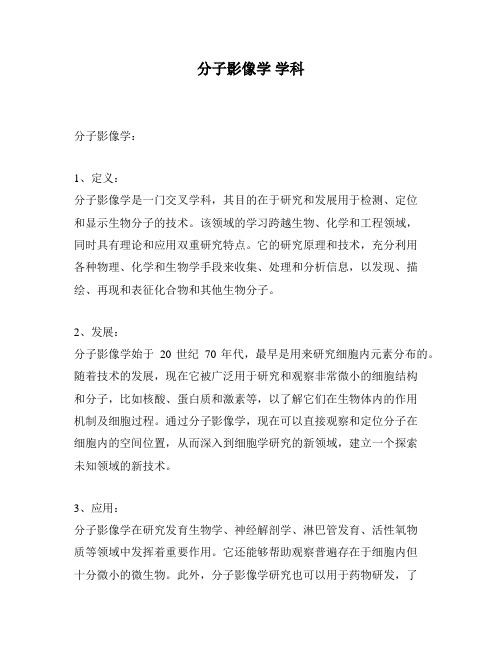 分子影像学 学科

分子影像学：

1、定义：
分子影像学是一门交叉学科，其目的在于研究和发展用于检测、定位和显示生物分子的技术。该领域的学习跨越生物、化学和工程领域，同时具有理论和应用双重研究特点。它的研究原理和技术，充分利用各种物理、化学和生物学手段来收集、处理和分析信息，以发现、描绘、再现和表征化合物和其他生物分子。

2、发展：
分子影像学始于 20 世纪 70 年代，最早是用来研究细胞内元素分布的。随着技术的发展，现在它被广泛用于研究和观察非常微小的细胞结构和分子，比如核酸、蛋白质和激素等，以了解它们在生物体内的作用机制及细胞过程。通过分子影像学，现在可以直接观察和定位分子在细胞内的空间位置，从而深入到细胞学研究的新领域，建立一个探索未知领域的新技术。

3、应用：
分子影像学在研究发育生物学、神经解剖学、淋巴管发育、活性氧物质等领域中发挥着重要作用。它还能够帮助观察普遍存在于细胞内但十分微小的微生物。此外，分子影像学研究也可以用于药物研发，了